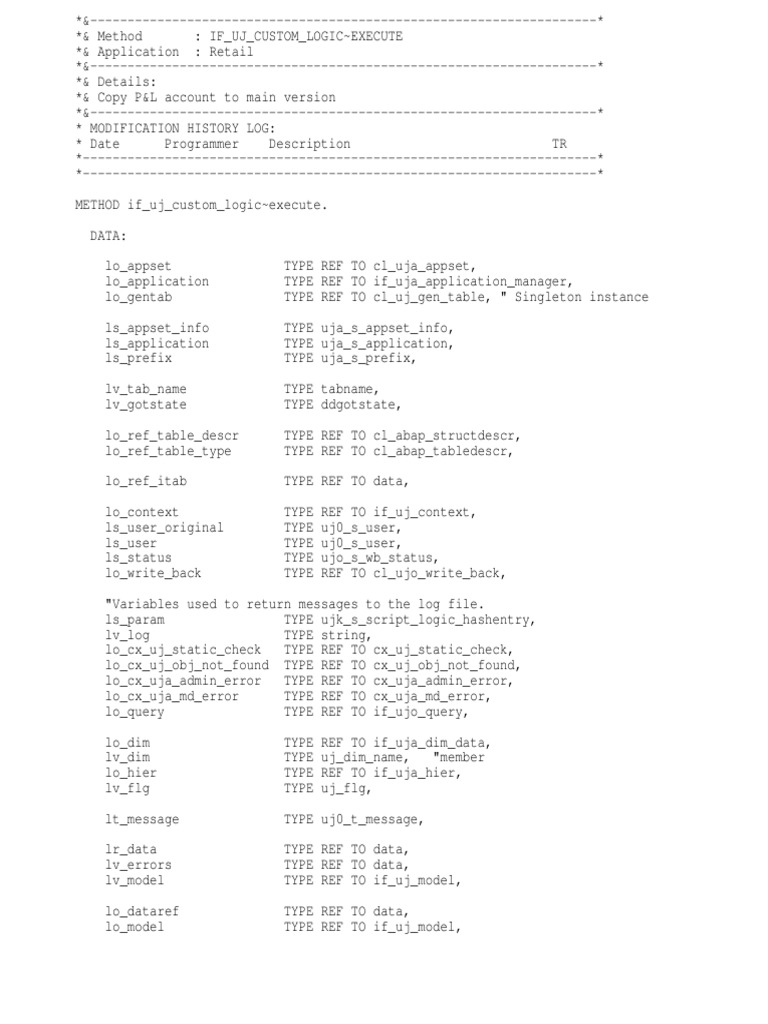 *&---------------------------------------------------------------------*
*& Method       : IF_UJ_CUSTOM_LOGIC~EXECUTE
*& Application  : Retail
*&---------------------------------------------------------------------*
*& Details:
*& Copy P&L account to main version
*&---------------------------------------------------------------------*
* MODIFICATION HISTORY LOG:
* Date      Programmer    Description                           TR
*----------------------------------------------------------------------*
*----------------------------------------------------------------------*

METHOD if_uj_custom_logic~execute.

  DATA:

    lo_appset               TYPE REF TO cl_uja_appset,
    lo_application          TYPE REF TO if_uja_application_manager,
    lo_gentab               TYPE REF TO cl_uj_gen_table, " Singleton instance

    ls_appset_info          TYPE uja_s_appset_info,
    ls_application          TYPE uja_s_application,
    ls_prefix               TYPE uja_s_prefix,

    lv_tab_name             TYPE tabname,
    lv_gotstate             TYPE ddgotstate,

    lo_ref_table_descr      TYPE REF TO cl_abap_structdescr,
    lo_ref_table_type       TYPE REF TO cl_abap_tabledescr,

    lo_ref_itab             TYPE REF TO data,

    lo_context              TYPE REF TO if_uj_context,
    ls_user_original        TYPE uj0_s_user,
    ls_user                 TYPE uj0_s_user,
    ls_status               TYPE ujo_s_wb_status,
    lo_write_back           TYPE REF TO cl_ujo_write_back,

    "Variables used to return messages to the log file.
    ls_param                TYPE ujk_s_script_logic_hashentry,
    lv_log                  TYPE string,
    lo_cx_uj_static_check   TYPE REF TO cx_uj_static_check,
    lo_cx_uj_obj_not_found  TYPE REF TO cx_uj_obj_not_found,
    lo_cx_uja_admin_error   TYPE REF TO cx_uja_admin_error,
    lo_cx_uja_md_error      TYPE REF TO cx_uja_md_error,
    lo_query                TYPE REF TO if_ujo_query,

    lo_dim                  TYPE REF TO if_uja_dim_data,
    lv_dim                  TYPE uj_dim_name,   "member
    lo_hier                 TYPE REF TO if_uja_hier,
    lv_flg                  TYPE uj_flg,

    lt_message              TYPE uj0_t_message,

    lr_data                 TYPE REF TO data,
    lv_errors               TYPE REF TO data,
    lv_model                TYPE REF TO if_uj_model,

    lo_dataref              TYPE REF TO data,
    lo_model                TYPE REF TO if_uj_model,